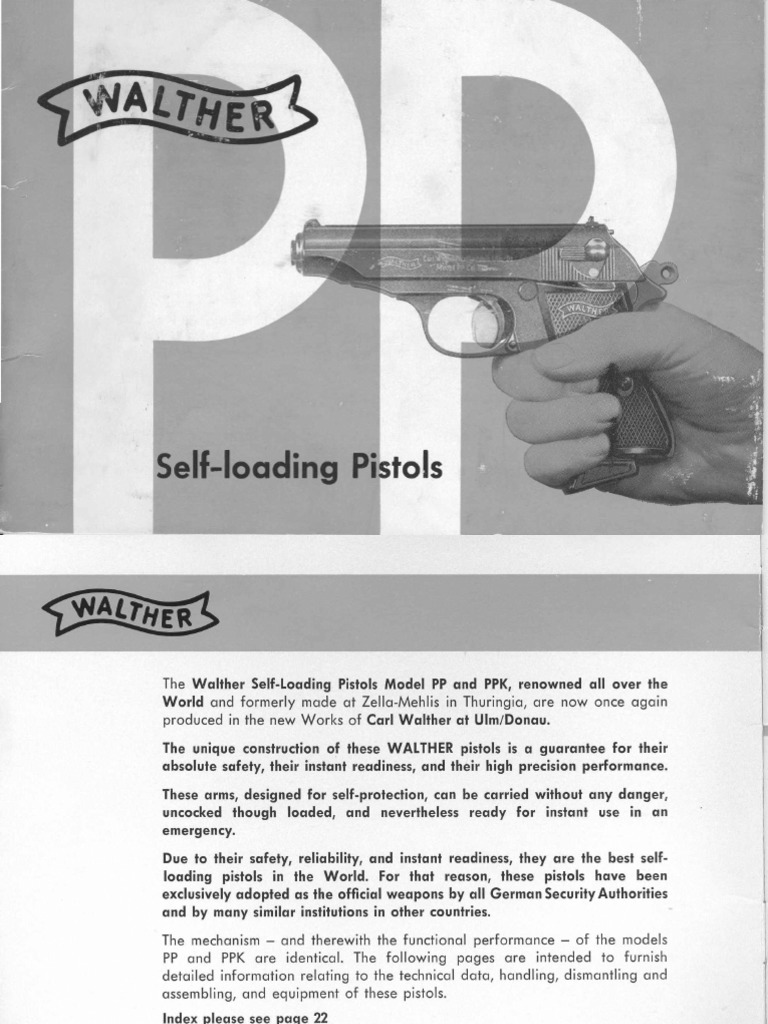 WALTHER

PP

Self-loading Pistols

WALTHER

The Walther Self-Loading Pistols Model PP and PPK, renowned all over the World and formerly made at Zella-Mehlis in Thuringia, are now once again produced in the new Works of Carl Walther at Ulm/Donau.

The unique construction of these WALTHER pistols is a guarantee for their absolute safety, their instant readiness, and their high precision performance.

These arms, designed for self-protection, can be carried without any danger, uncocked though loaded, and nevertheless ready for instant use in an emergency.

Due to their safety, reliability, and instant readiness, they are the best self-loading pistols in the World. For that reason, these pistols have been exclusively adopted as the official weapons by all German Security Authorities and by many similar institutions in other countries.

The mechanism – and therewith the functional performance – of the models PP and PPK are identical. The following pages are intended to furnish detailed information relating to the technical data, handling, dismantling and assembling, and equipment of these pistols.

Index please see page 22